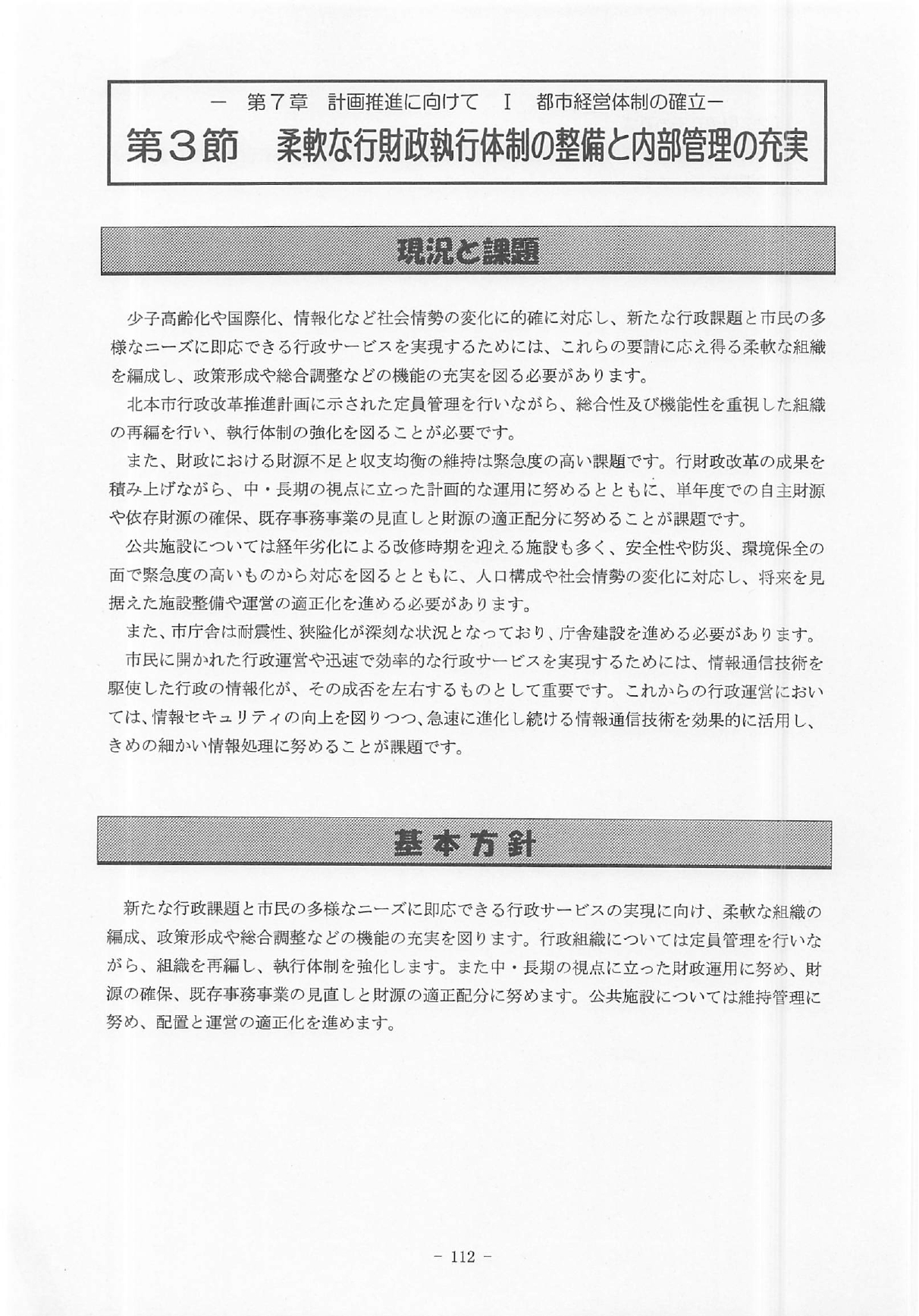 － 第７章 計画推進に向けて Ⅰ 都市経営体制の確立－
第３節 柔軟な行財政執行体制の整備と内部管理の充実

現況と課題

少子高齢化や国際化、情報化など社会情勢の変化に的確に対応し、新たな行政課題と市民の多様なニーズに即応できる行政サービスを実現するためには、これらの要請に応え得る柔軟な組織を編成し、政策形成や総合調整などの機能の充実を図る必要があります。

北本市行政改革推進計画に示された定員管理を行いながら、総合性及び機能性を重視した組織の再編を行い、執行体制の強化を図ることが必要です。

また、財政における財源不足と収支均衡の維持は緊急度の高い課題です。行財政改革の成果を積み上げながら、中・長期の視点に立った計画的な運用に努めるとともに、単年度での自主財源や依存財源の確保、既存事務事業の見直しと財源の適正配分に努めることが課題です。

公共施設については経年劣化による改修時期を迎える施設も多く、安全性や防災、環境保全の面で緊急度の高いものから対応を図るとともに、人口構成や社会情勢の変化に対応し、将来を見据えた施設整備や運営の適正化を進める必要があります。

また、市庁舎は耐震性、狭隘化が深刻な状況となっており、庁舎建設を進める必要があります。

市民に開かれた行政運営や迅速で効率的な行政サービスを実現するためには、情報通信技術を駆使した行政の情報化が、その成否を左右するものとして重要です。これからの行政運営においては、情報セキュリティの向上を図りつつ、急速に進化し続ける情報通信技術を効果的に活用し、きめの細かい情報処理に努めることが課題です。

基本方針

新たな行政課題と市民の多様なニーズに即応できる行政サービスの実現に向け、柔軟な組織の編成、政策形成や総合調整などの機能の充実を図ります。行政組織については定員管理を行いながら、組織を再編し、執行体制を強化します。また中・長期の視点に立った財政運用に努め、財源の確保、既存事務事業の見直しと財源の適正配分に努めます。公共施設については維持管理に努め、配置と運営の適正化を進めます。

－ 112 －